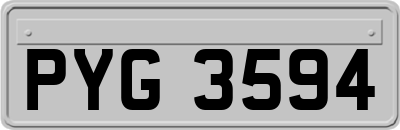 PYG 3594